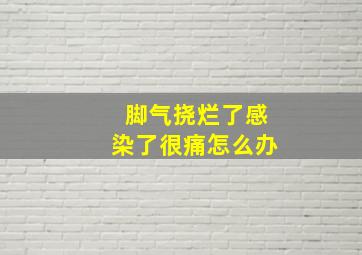 脚气挠烂了感染了很痛怎么办